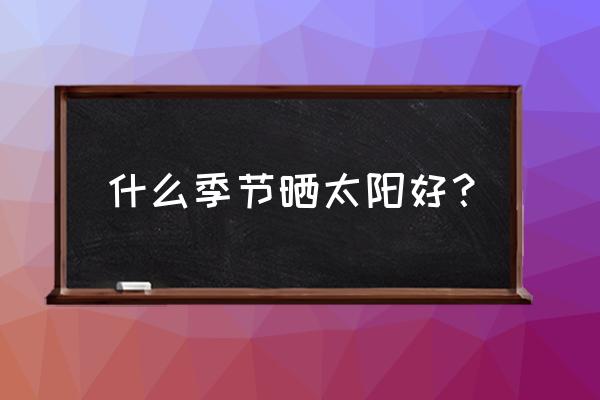 什么季节晒太阳好？